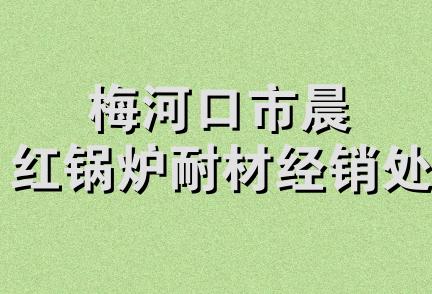 梅河口市晨
红锅炉耐材经销处